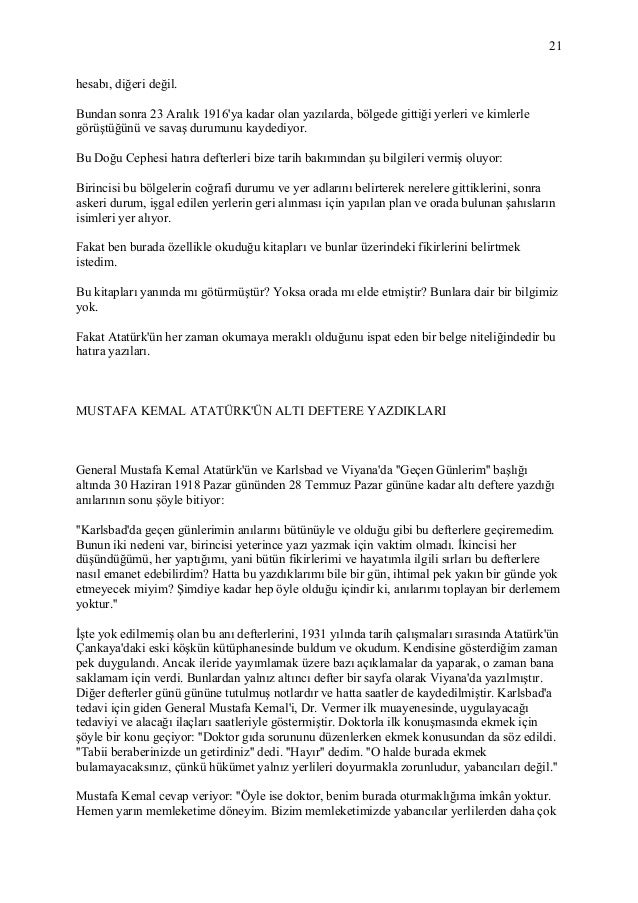 21

hesabı, diğeri değil.

Bundan sonra 23 Aralık 1916'ya kadar olan yazılarda, bölgede gittiği yerleri ve kimlerle görüştüğünü ve savaş durumunu kaydediyor.

Bu Doğu Cephesi hatıra defterleri bize tarih bakımından şu bilgileri vermiş oluyor:

Birincisi bu bölgelerin coğrafi durumu ve yer adlarını belirterek nerelere gittiklerini, sonra askeri durum, işgal edilen yerlerin geri alınması için yapılan plan ve orada bulunan şahısların isimleri yer alıyor.

Fakat ben burada özellikle okuduğu kitapları ve bunlar üzerindeki fikirlerini belirtmek istedim.

Bu kitapları yanında mı götürmüştür? Yoksa orada mı elde etmiştir? Bunlara dair bir bilgimiz yok.

Fakat Atatürk'ün her zaman okumaya meraklı olduğunu ispat eden bir belge niteliğindedir bu hatıra yazıları.

MUSTAFA KEMAL ATATÜRK'ÜN ALTI DEFTERE YAZDIKLARI

General Mustafa Kemal Atatürk'ün ve Karlsbad ve Viyana'da "Geçen Günlerim" başlığı altında 30 Haziran 1918 Pazar gününden 28 Temmuz Pazar gününe kadar altı deftere yazdığı anılarının sonu şöyle bitiyor:

"Karlsbad'da geçen günlerimin anılarını bütünüyle ve olduğu gibi bu defterlere geçiremedim. Bunun iki nedeni var, birincisi yeterince yazı yazmak için vaktim olmadı. İkincisi her düşündüğümü, her yaptığımı, yani bütün fikirlerimi ve hayatımla ilgili sırları bu defterlere nasıl emanet edebilirdim? Hatta bu yazdıklarımı bile bir gün, ihtimal pek yakın bir günde yok etmeyecek miyim? Şimdiye kadar hep öyle olduğu içindir ki, anılarımı toplayan bir derlemem yoktur."

İşte yok edilmemiş olan bu anı defterlerini, 1931 yılında tarih çalışmaları sırasında Atatürk'ün Çankaya'daki eski köşkün kütüphanesinde buldum ve okudum. Kendisine gösterdiğim zaman pek duygulandı. Ancak ileride yayımlamak üzere bazı açıklamalar da yaparak, o zaman bana saklamam için verdi. Bunlardan yalnız altıncı defter bir sayfa olarak Viyana'da yazılmıştır. Diğer defterler günü gününe tutulmuş notlardır ve hatta saatler de kaydedilmiştir. Karlsbad'a tedavi için giden General Mustafa Kemal'i, Dr. Vermer ilk muayenesinde, uygulayacağı tedaviyi ve alacağı ilaçları saatleriyle göstermiştir. Doktorla ilk konuşmasında ekmek için şöyle bir konu geçiyor: "Doktor gıda sorununu düzenlerken ekmek konusundan da söz edildi. "Tabii beraberinizde un getirdiniz" dedi. "Hayır" dedim. "O halde burada ekmek bulamayacaksınız, çünkü hükümet yalnız yerlileri doyurmakla zorunludur, yabancıları değil."

Mustafa Kemal cevap veriyor: "Öyle ise doktor, benim burada oturmaklığıma imkân yoktur. Hemen yarın memleketime döneyim. Bizim memleketimizde yabancılar yerlilerden daha çok